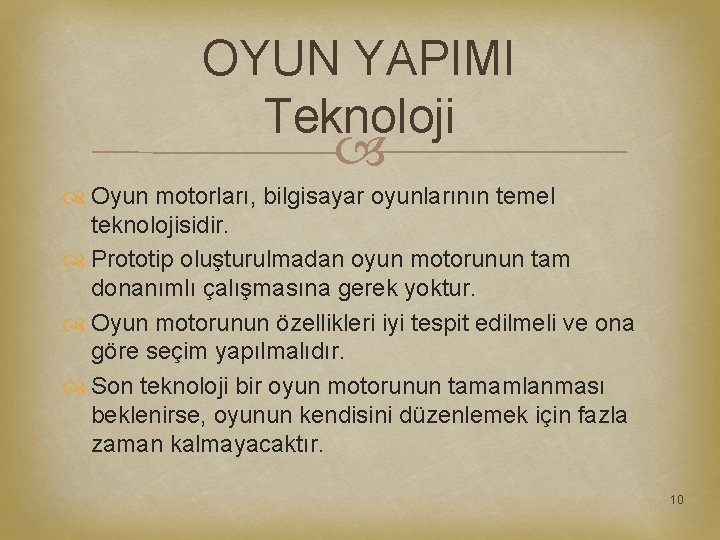 OYUN YAPIMI
Teknoloji

Oyun motorları, bilgisayar oyunlarının temel teknolojisidir.

Prototip oluşturulmadan oyun motorunun tam donanımlı çalışmasına gerek yoktur.

Oyun motorunun özellikleri iyi tespit edilmeli ve ona göre seçim yapılmalıdır.

Son teknoloji bir oyun motorunun tamamlanması beklenirse, oyunun kendisini düzenlemek için fazla zaman kalmayacaktır.

10